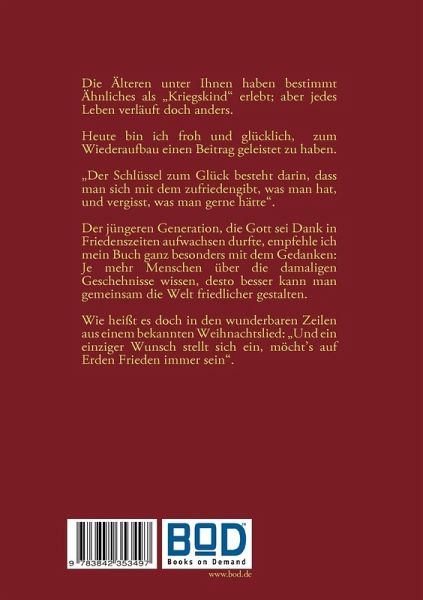 Die Älteren unter Ihnen haben bestimmt Ähnliches als „Kriegskind“ erlebt; aber jedes Leben verläuft doch anders.

Heute bin ich froh und glücklich, zum Wiederaufbau einen Beitrag geleistet zu haben.

„Der Schlüssel zum Glück besteht darin, dass man sich mit dem zufriedengibt, was man hat, und vergisst, was man gerne hätte“.

Der jüngeren Generation, die Gott sei Dank in Friedenszeiten aufwachsen durfte, empfehle ich mein Buch ganz besonders mit dem Gedanken: Je mehr Menschen über die damaligen Geschehnisse wissen, desto besser kann man gemeinsam die Welt friedlicher gestalten.

Wie heißt es doch in den wunderbaren Zeilen aus einem bekannten Weihnachtslied: „Und ein einziger Wunsch stellt sich ein, möcht's auf Erden Frieden immer sein“.

9 783842 353497

BOD
Books on Demand

www.bod.de